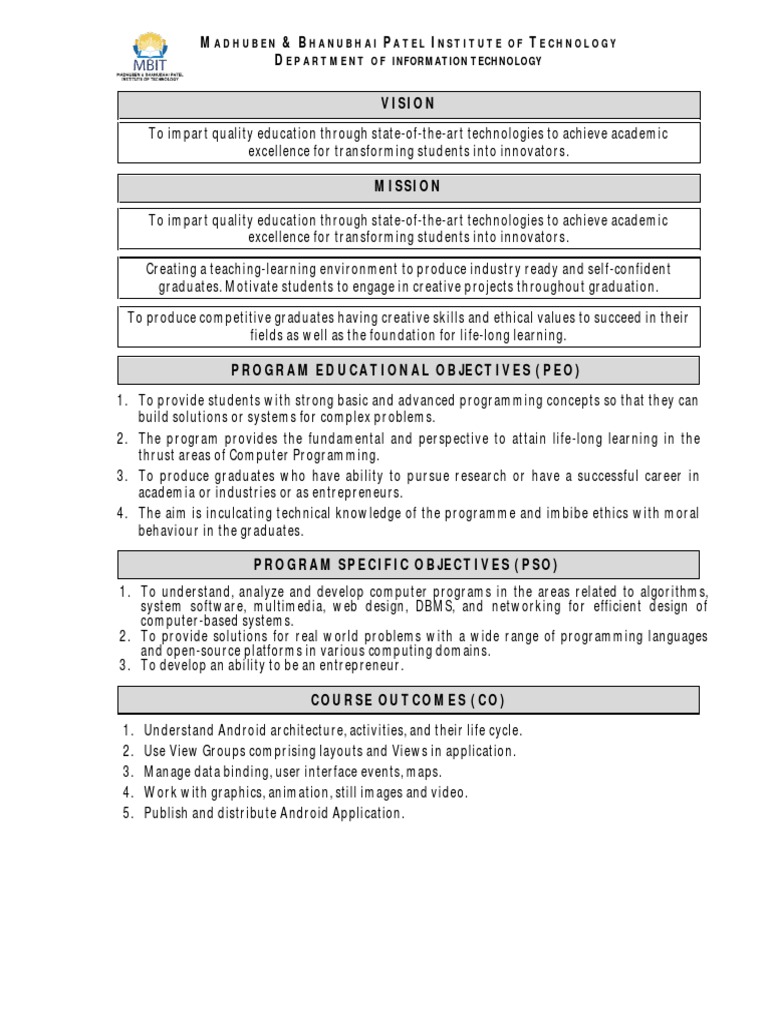 MBIT
MADHUBEN & BHANUBHAI PATEL INSTITUTE OF TECHNOLOGY

MADHUBEN & BHANUBHAI PATEL INSTITUTE OF TECHNOLOGY
DEPARTMENT OF INFORMATION TECHNOLOGY

VISION

To impart quality education through state-of-the-art technologies to achieve academic excellence for transforming students into innovators.

MISSION

To impart quality education through state-of-the-art technologies to achieve academic excellence for transforming students into innovators.

Creating a teaching-learning environment to produce industry ready and self-confident graduates. Motivate students to engage in creative projects throughout graduation.

To produce competitive graduates having creative skills and ethical values to succeed in their fields as well as the foundation for life-long learning.

PROGRAM EDUCATIONAL OBJECTIVES (PEO)

1. To provide students with strong basic and advanced programming concepts so that they can build solutions or systems for complex problems.
2. The program provides the fundamental and perspective to attain life-long learning in the thrust areas of Computer Programming.
3. To produce graduates who have ability to pursue research or have a successful career in academia or industries or as entrepreneurs.
4. The aim is inculcating technical knowledge of the programme and imbibe ethics with moral behaviour in the graduates.

PROGRAM SPECIFIC OBJECTIVES (PSO)

1. To understand, analyze and develop computer programs in the areas related to algorithms, system software, multimedia, web design, DBMS, and networking for efficient design of computer-based systems.
2. To provide solutions for real world problems with a wide range of programming languages and open-source platforms in various computing domains.
3. To develop an ability to be an entrepreneur.

COURSE OUTCOMES (CO)

1. Understand Android architecture, activities, and their life cycle.
2. Use View Groups comprising layouts and Views in application.
3. Manage data binding, user interface events, maps.
4. Work with graphics, animation, still images and video.
5. Publish and distribute Android Application.